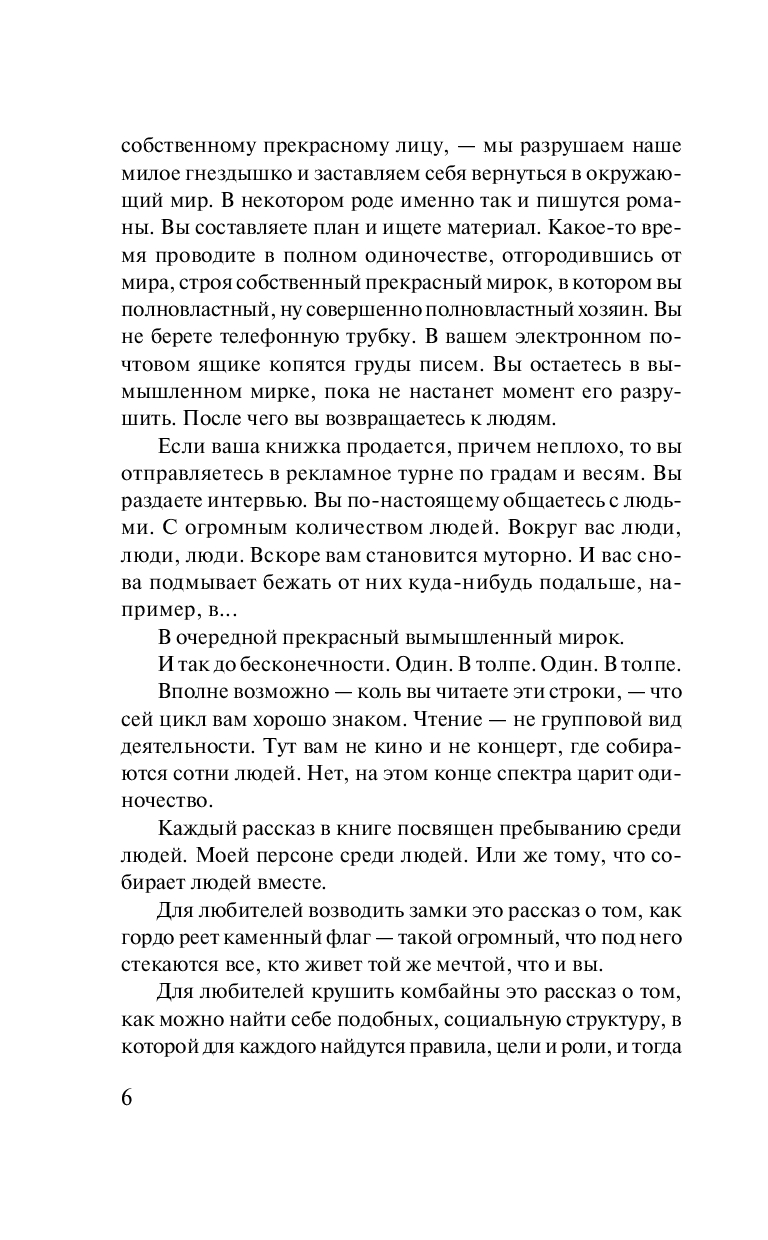 собственному прекрасному лицу, — мы разрушаем наше милое гнездышко и заставляем себя вернуться в окружающий мир. В некотором роде именно так и пишутся романы. Вы составляете план и ищете материал. Какое-то время проводите в полном одиночестве, отгородившись от мира, строя собственный прекрасный мирок, в котором вы полновластный, ну совершенно полновластный хозяин. Вы не берете телефонную трубку. В вашем электронном почтовом ящике копятся груды писем. Вы остаетесь в вымышленном мирке, пока не настанет момент его разрушить. После чего вы возвращаетесь к людям.

Если ваша книжка продается, причем неплохо, то вы отправляетесь в рекламное турне по градам и весям. Вы раздаете интервью. Вы по-настоящему общаетесь с людьми. С огромным количеством людей. Вокруг вас люди, люди, люди. Вскоре вам становится муторно. И вас снова подмывает бежать от них куда-нибудь подальше, например, в...

В очередной прекрасный вымышленный мирок.

И так до бесконечности. Один. В толпе. Один. В толпе.

Вполне возможно — коль вы читаете эти строки, — что сей цикл вам хорошо знаком. Чтение — не групповой вид деятельности. Тут вам не кино и не концерт, где собираются сотни людей. Нет, на этом конце спектра царит одиночество.

Каждый рассказ в книге посвящен пребыванию среди людей. Моей персоне среди людей. Или же тому, что собирает людей вместе.

Для любителей возводить замки это рассказ о том, как гордо реет каменный флаг — такой огромный, что под него стекаются все, кто живет той же мечтой, что и вы.

Для любителей крушить комбайны это рассказ о том, как можно найти себе подобных, социальную структуру, в которой для каждого найдутся правила, цели и роли, и тогда

6